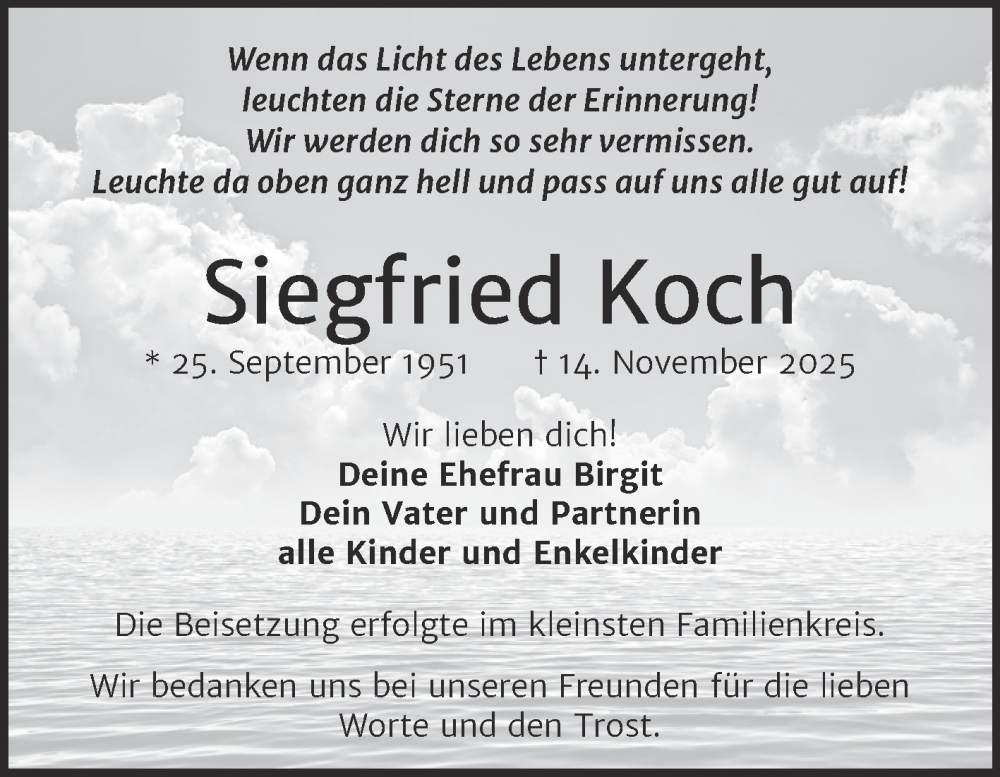 Wenn das Licht des Lebens untergeht,
leuchten die Sterne der Erinnerung!
Wir werden dich so sehr vermissen.
Leuchte da oben ganz hell und pass auf uns alle gut auf!

Siegfried Koch

* 25. September 1951 † 14. November 2025

Wir lieben dich!
Deine Ehefrau Birgit
Dein Vater und Partnerin
alle Kinder und Enkelkinder

Die Beisetzung erfolgte im kleinsten Familienkreis.

Wir bedanken uns bei unseren Freunden für die lieben Worte und den Trost.